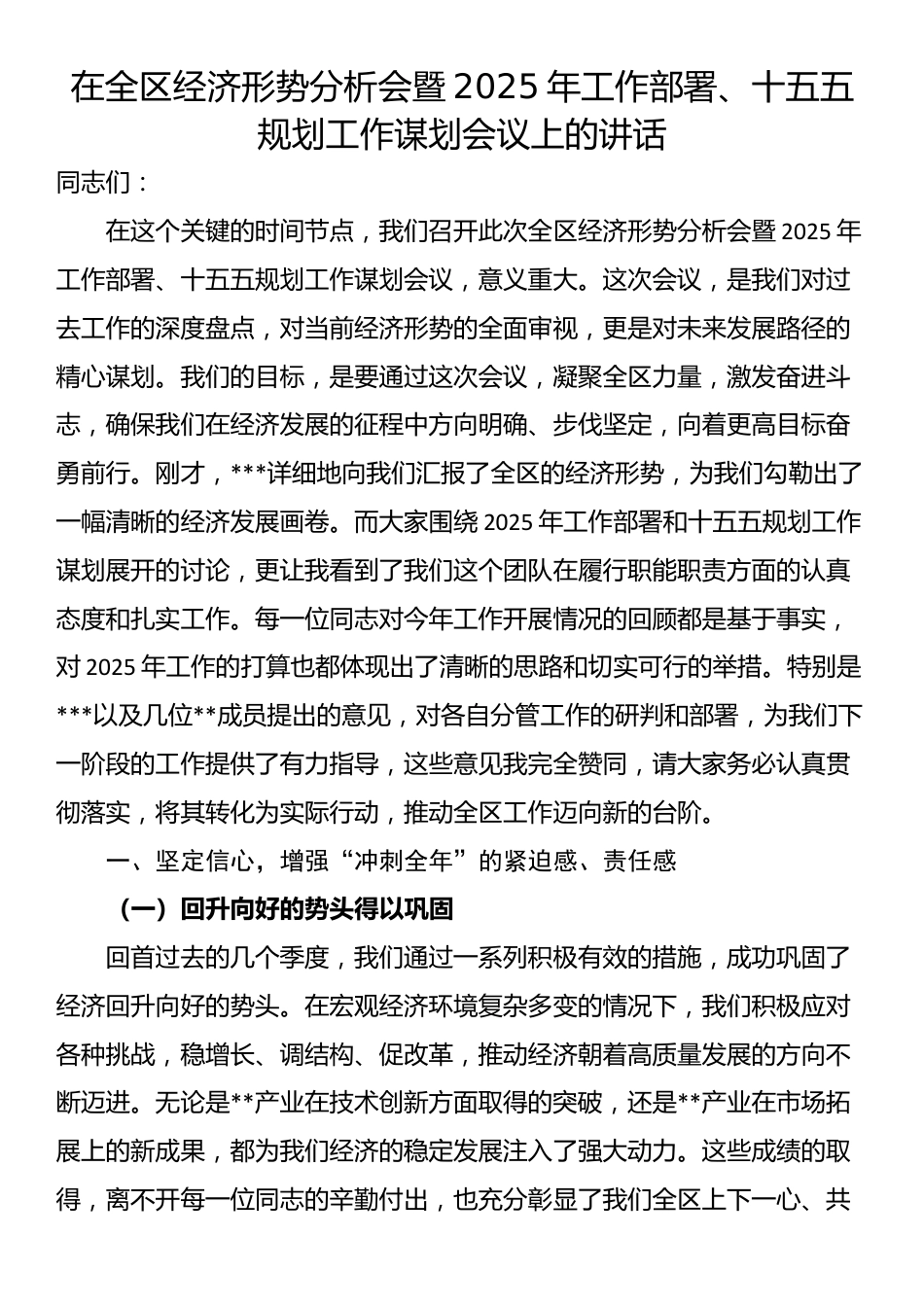 在全区经济形势分析会暨2025年工作部署、十五五规划工作谋划会议上的讲话

同志们：

在这个关键的时间节点，我们召开此次全区经济形势分析会暨2025年工作部署、十五五规划工作谋划会议，意义重大。这次会议，是我们对过去工作的深度盘点，对当前经济形势的全面审视，更是对未来发展路径的精心谋划。我们的目标，是要通过这次会议，凝聚全区力量，激发奋进斗志，确保我们在经济发展的征程中方向明确、步伐坚定，向着更高目标奋勇前行。刚才，***详细地向我们汇报了全区的经济形势，为我们勾勒出了一幅清晰的经济发展画卷。而大家围绕2025年工作部署和十五五规划工作谋划展开的讨论，更让我看到了我们这个团队在履行职能职责方面的认真态度和扎实工作。每一位同志对今年工作开展情况的回顾都是基于事实，对2025年工作的打算也都体现出了清晰的思路和切实可行的举措。特别是***以及几位**成员提出的意见，对各自分管工作的研判和部署，为我们下一阶段的工作提供了有力指导，这些意见我完全赞同，请大家务必认真贯彻落实，将其转化为实际行动，推动全区工作迈向新的台阶。

一、坚定信心，增强“冲刺全年”的紧迫感、责任感

（一）回升向好的势头得以巩固

回首过去的几个季度，我们通过一系列积极有效的措施，成功巩固了经济回升向好的势头。在宏观经济环境复杂多变的情况下，我们积极应对各种挑战，稳增长、调结构、促改革，推动经济朝着高质量发展的方向不断迈进。无论是**产业在技术创新方面取得的突破，还是**产业在市场拓展上的新成果，都为我们经济的稳定发展注入了强大动力。这些成绩的取得，离不开每一位同志的辛勤付出，也充分彰显了我们全区上下一心、共